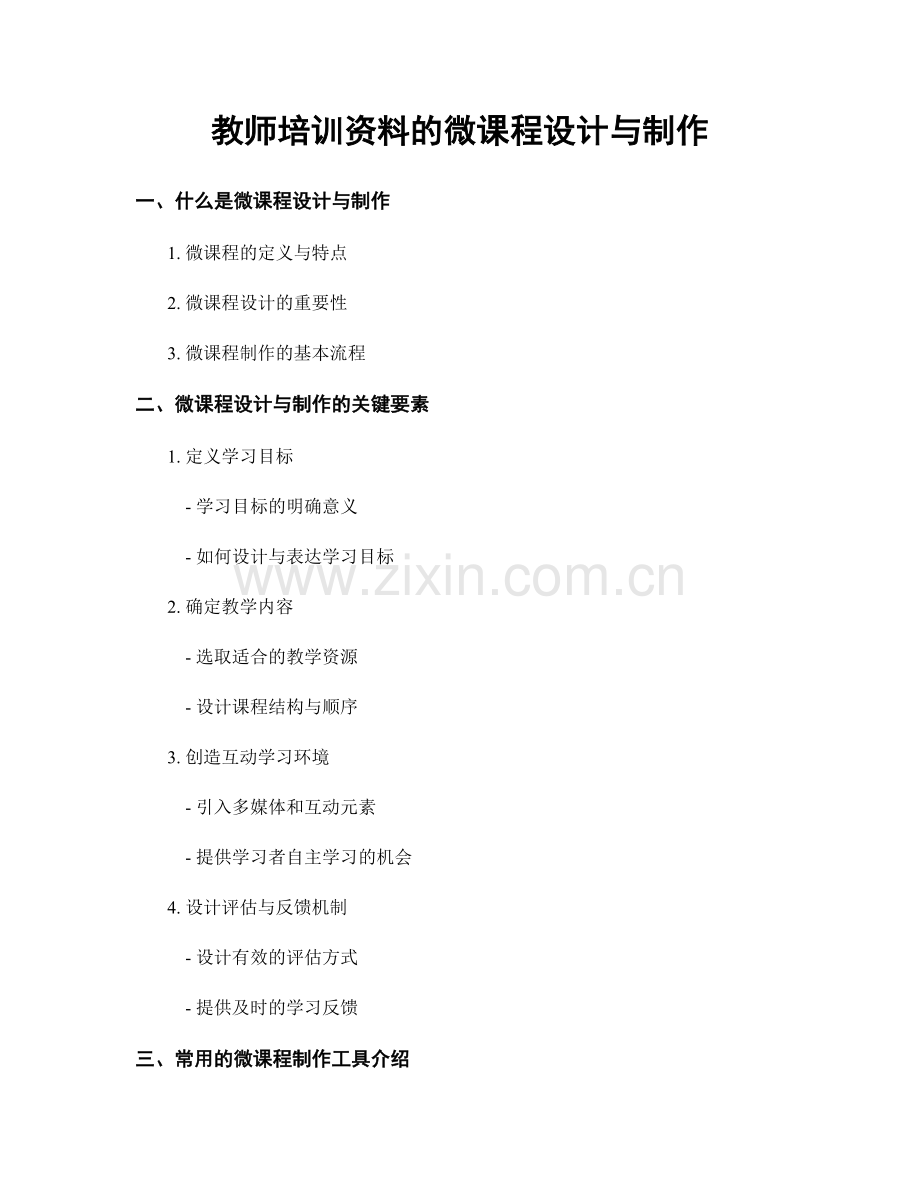 教师培训资料的微课程设计与制作

一、什么是微课程设计与制作

1.微课程的定义与特点

2.微课程设计的重要性

3.微课程制作的基本流程

二、微课程设计与制作的关键要素

1.定义学习目标

- 学习目标的明确意义

- 如何设计与表达学习目标

2.确定教学内容

- 选取适合的教学资源

- 设计课程结构与顺序

3.创造互动学习环境

- 引入多媒体和互动元素

- 提供学习者自主学习的机会

4.设计评估与反馈机制

- 设计有效的评估方式

- 提供及时的学习反馈

三、常用的微课程制作工具介绍

www.zixin.com.cn